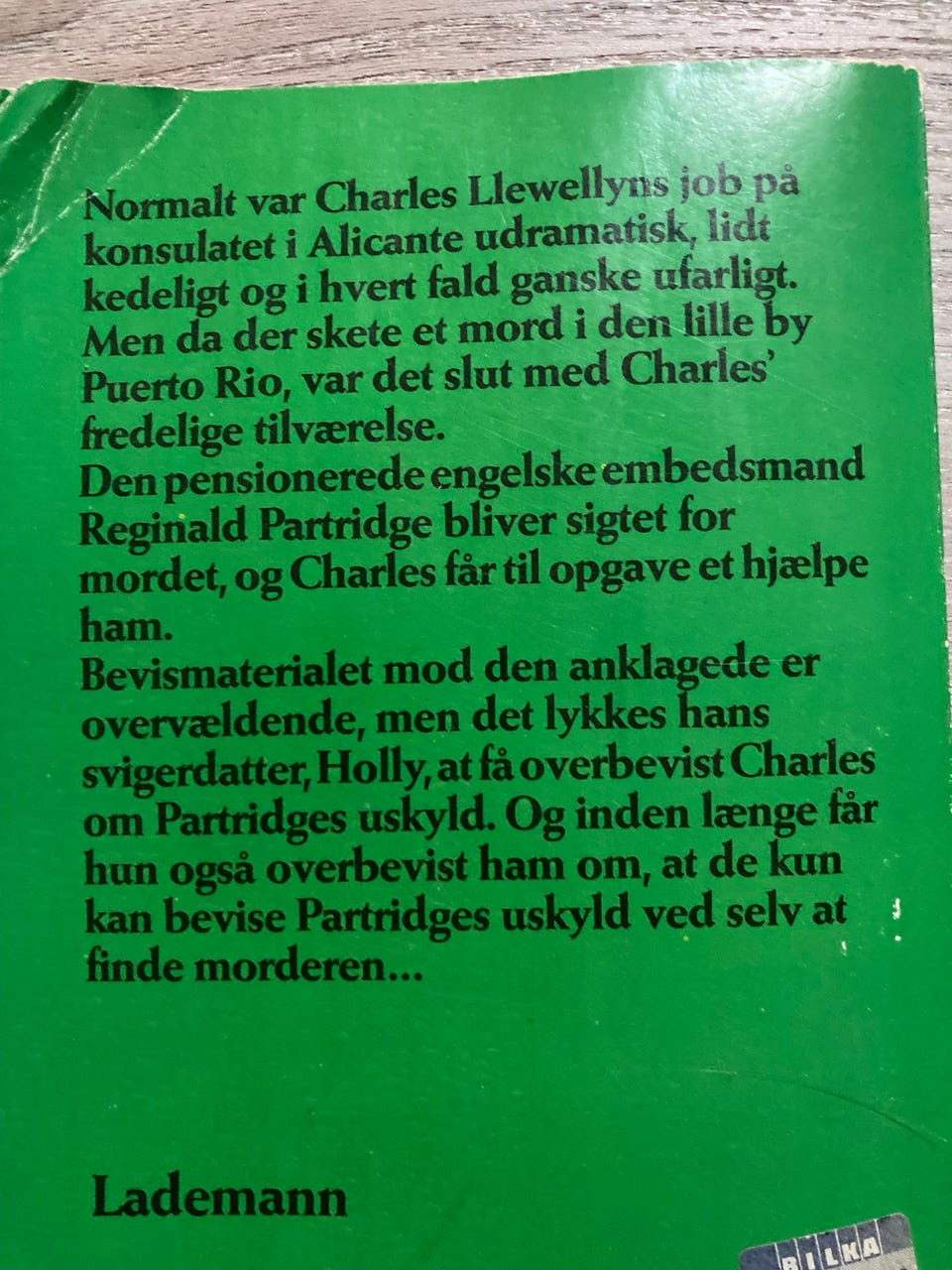 Normalt var Charles Llewellyns job på konsulatet i Alicante udramatisk, lidt kedeligt og i hvert fald ganske ufarligt. Men da der skete et mord i den lille by Puerto Rio, var det slut med Charles' fredelige tilværelse.
Den pensionerede engelske embedsmand Reginald Partridge bliver sigtet for mordet, og Charles får til opgave et hjælpe ham.
Bevismaterialet mod den anklagede er overvældende, men det lykkes hans svigerdatter, Holly, at få overbevist Charles om Partridges uskyld. Og inden længe får hun også overbevist ham om, at de kun kan bevise Partridges uskyld ved selv at finde morderen...

Lademann

BILKA